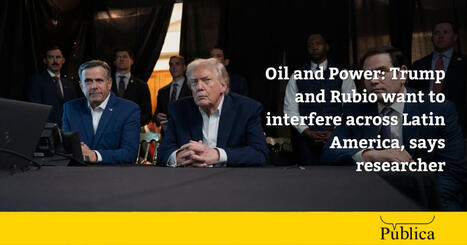 Oil and Power: Trump and Rubio want to interfere across Latin America, says researcher

Pública